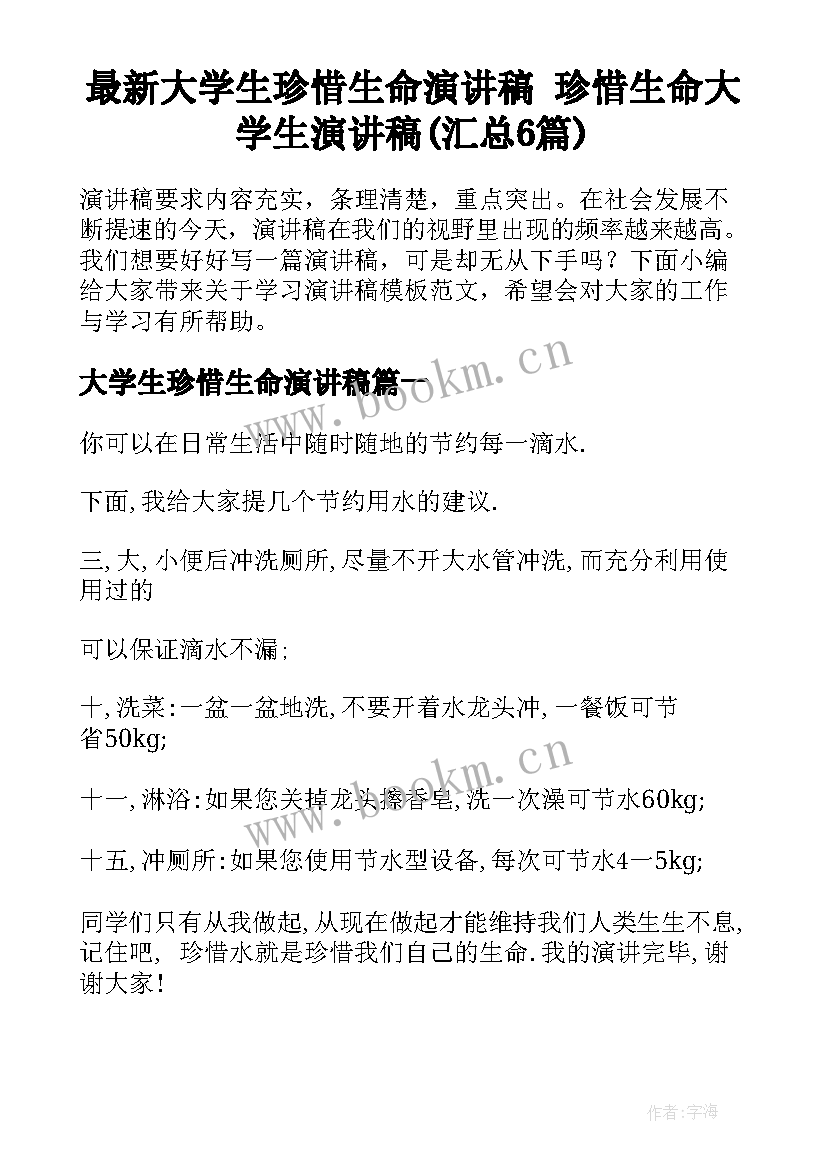 最新大学生珍惜生命演讲稿 珍惜生命大学生演讲稿(汇总6篇)

演讲稿要求内容充实，条理清楚，重点突出。在社会发展不断提速的今天，演讲稿在我们的视野里出现的频率越来越高。我们想要好好写一篇演讲稿，可是却无从下手吗？下面小编给大家带来关于学习演讲稿模板范文，希望会对大家的工作与学习有所帮助。

www.bookm.cn

大学生珍惜生命演讲稿篇一

你可以在日常生活中随时随地的节约每一滴水.

下面,我给大家提几个节约用水的建议.

三,大,小便后冲洗厕所,尽量不开大水管冲洗,而充分利用使用过的

可以保证滴水不漏;

十,洗菜:一盆一盆地洗,不要开着水龙头冲,一餐饭可节省50kg;

www.bookm.cn

十一,淋浴:如果您关掉龙头擦香皂,洗一次澡可节水60kg;

十五,冲厕所:如果您使用节水型设备,每次可节水4一5kg;

同学们只有从我做起,从现在做起才能维持我们人类生生不息,记住吧, 珍惜水就是珍惜我们自己的生命.我的演讲完毕,谢谢大家!

作者:宇海